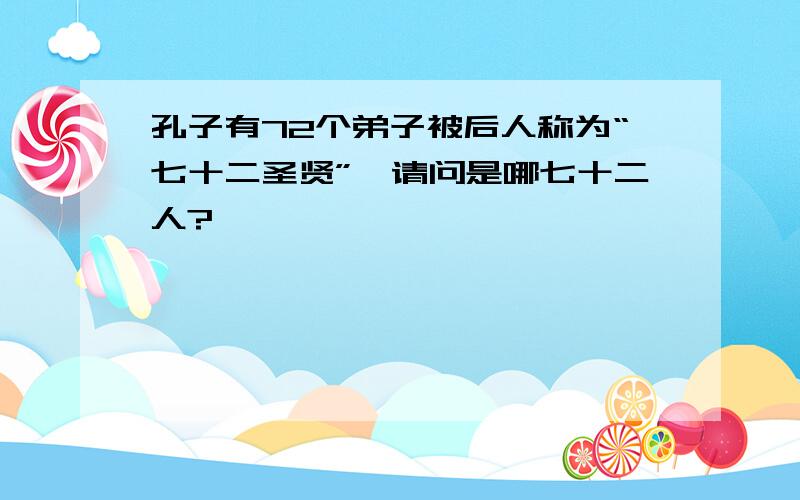 孔子有72个弟子被后人称为“七十二圣贤”，请问是哪七十二人?